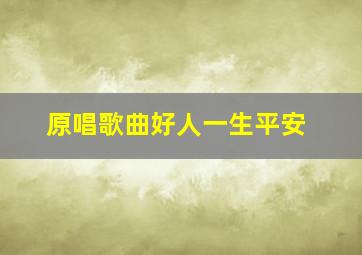 原唱歌曲好人一生平安